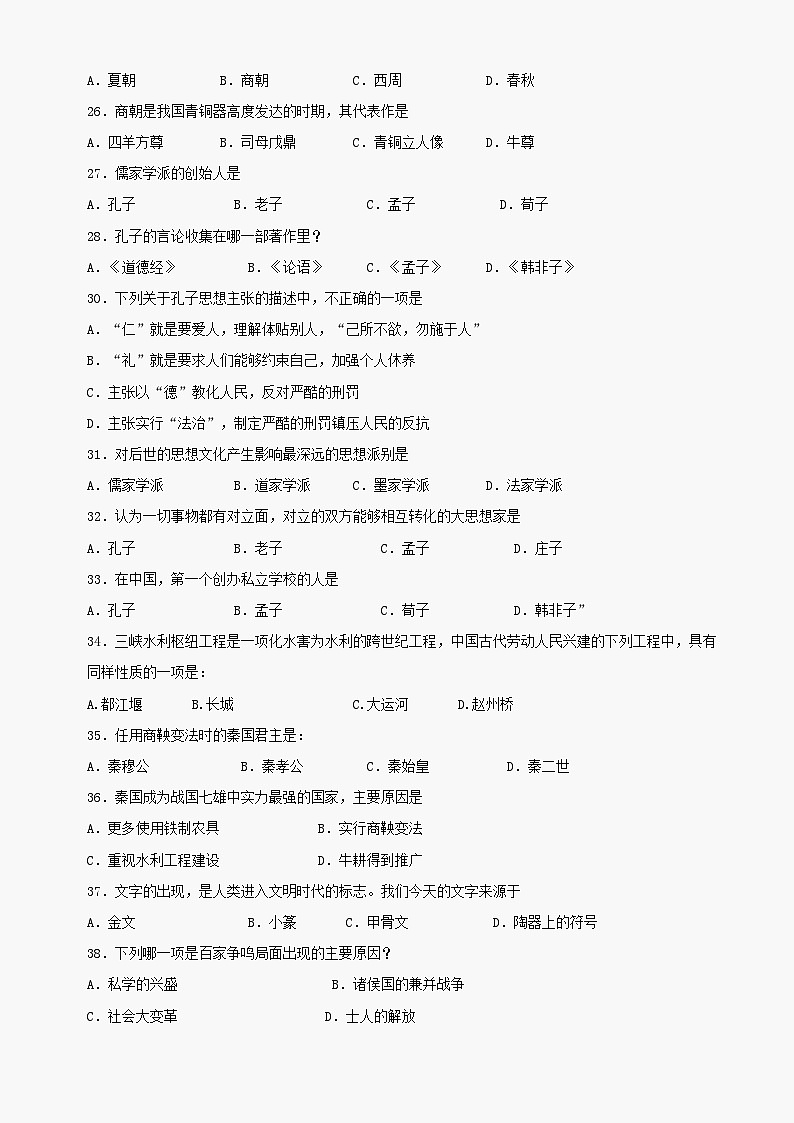 A．夏朝　　B．商朝　　C．西周　　D．春秋

26．商朝是我国青铜器高度发达的时期，其代表作是

A．四羊方尊　　B．司母戊鼎　　C．青铜立人像　　D．牛尊

27．儒家学派的创始人是

A．孔子　　B．老子　　C．孟子　　D．荀子

28．孔子的言论收集在哪一部著作里？

A．《道德经》　　B．《论语》　　C．《孟子》　　D．《韩非子》

30．下列关于孔子思想主张的描述中，不正确的一项是

A．“仁”就是要爱人，理解体贴别人，“己所不欲，勿施于人”

B．“礼”就是要求人们能够约束自己，加强个人休养

C．主张以“德”教化人民，反对严酷的刑罚

D．主张实行“法治”，制定严酷的刑罚镇压人民的反抗

31．对后世的思想文化产生影响最深远的思想派别是

A．儒家学派　　B．道家学派　　C．墨家学派　　D．法家学派

32．认为一切事物都有对立面，对立的双方能够相互转化的大思想家是

A．孔子　　B．老子　　C．孟子　　D．庄子

33．在中国，第一个创办私立学校的人是

A．孔子　　B．孟子　　C．荀子　　D．韩非子”

34．三峡水利枢纽工程是一项化水害为水利的跨世纪工程，中国古代劳动人民兴建的下列工程中，具有同样性质的一项是：

A.都江堰　　B.长城　　C.大运河　　D.赵州桥

35．任用商鞅变法时的秦国君主是：

A．秦穆公　　B．秦孝公　　C．秦始皇　　D．秦二世

36．秦国成为战国七雄中实力最强的国家，主要原因是

A．更多使用铁制农具　　B．实行商鞅变法

C．重视水利工程建设　　D．牛耕得到推广

37．文字的出现，是人类进入文明时代的标志。我们今天的文字来源于

A．金文　　B．小篆　　C．甲骨文　　D．陶器上的符号

38．下列哪一项是百家争鸣局面出现的主要原因？

A．私学的兴盛　　B．诸侯国的兼并战争

C．社会大变革　　D．士人的解放